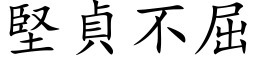 堅貞不屈